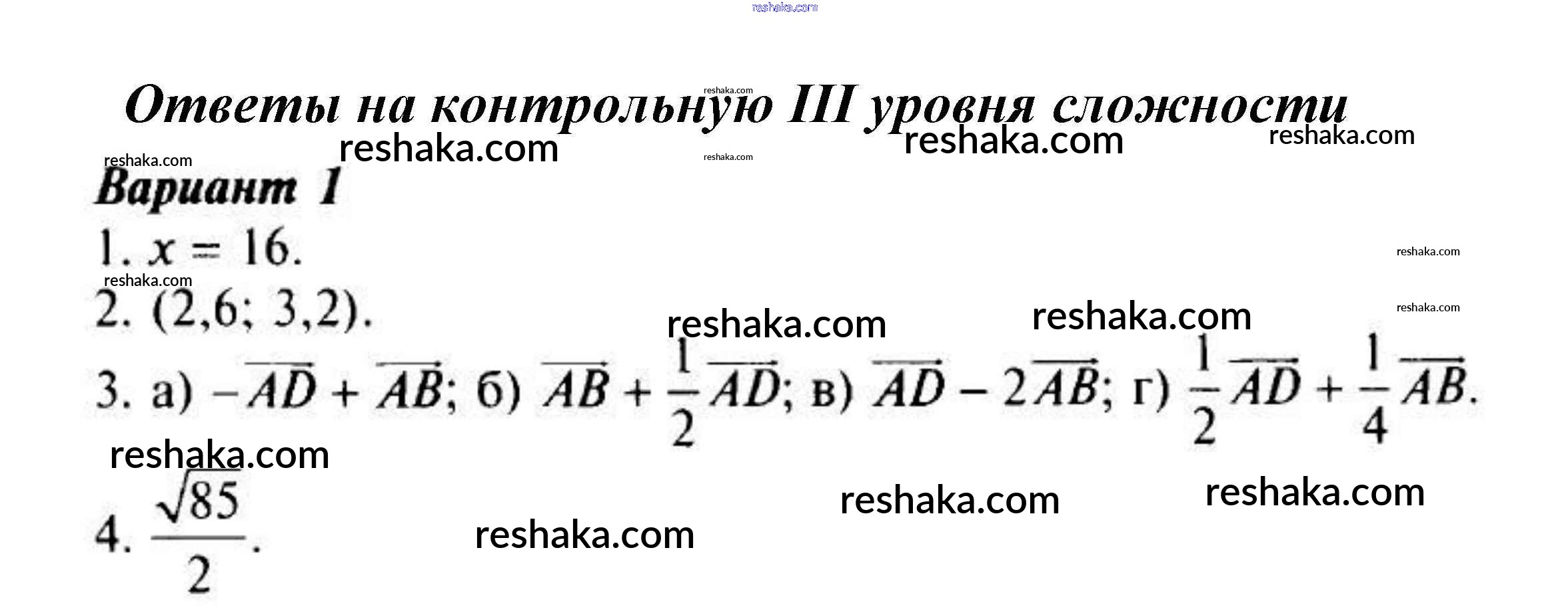 Ответы на контрольную III уровня сложности

Вариант 1

1. $x = 16$.

2. (2,6; 3,2).

3. а) $-\overrightarrow{AD} + \overrightarrow{AB}$; б) $\overrightarrow{AB} + \frac{1}{2}\overrightarrow{AD}$; в) $\overrightarrow{AD} - 2\overrightarrow{AB}$; г) $\frac{1}{2}\overrightarrow{AD} + \frac{1}{4}\overrightarrow{AB}$.

4. $\frac{\sqrt{85}}{2}$.

reshaka.com